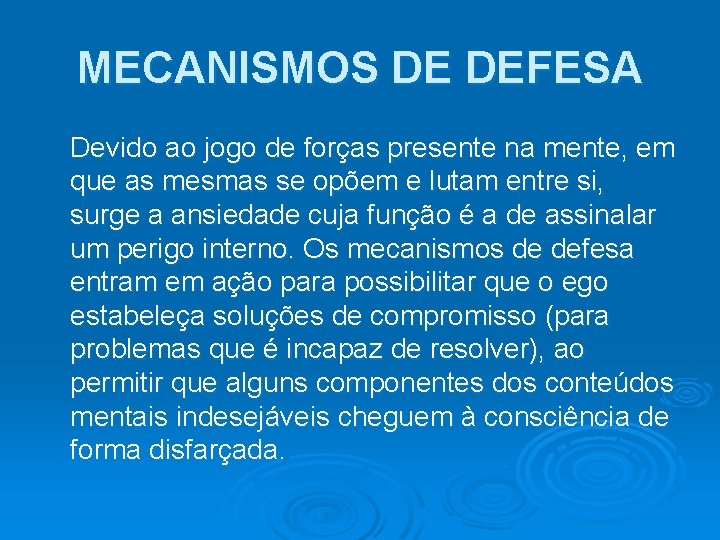 MECANISMOS DE DEFESA

Devido ao jogo de forças presente na mente, em que as mesmas se opõem e lutam entre si, surge a ansiedade cuja função é a de assinalar um perigo interno. Os mecanismos de defesa entram em ação para possibilitar que o ego estabeleça soluções de compromisso (para problemas que é incapaz de resolver), ao permitir que alguns componentes dos conteúdos mentais indesejáveis cheguem à consciência de forma disfarçada.